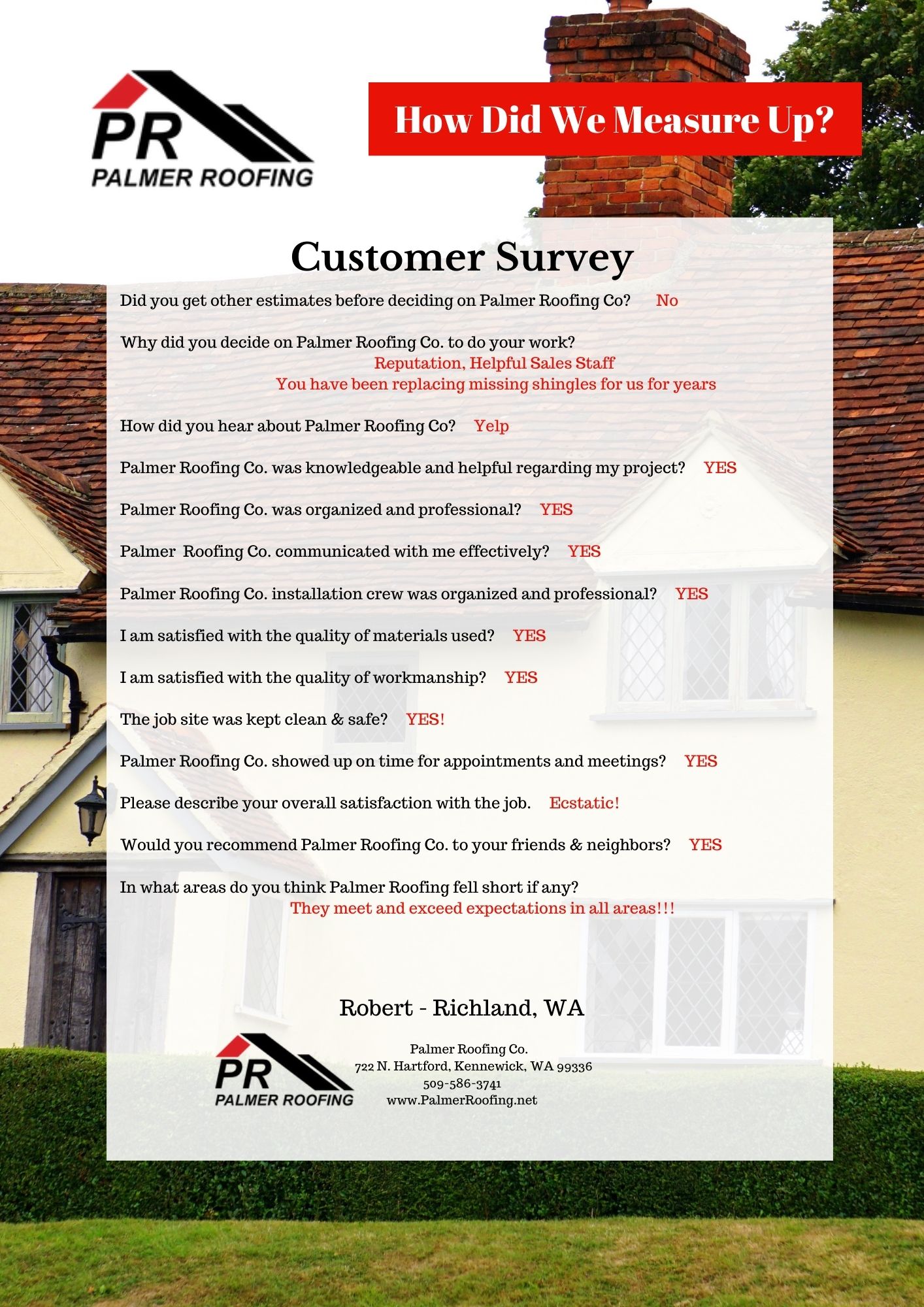 PR
PALMER ROOFING

How Did We Measure Up?

Customer Survey

Did you get other estimates before deciding on Palmer Roofing Co? No

Why did you decide on Palmer Roofing Co. to do your work?
Reputation, Helpful Sales Staff
You have been replacing missing shingles for us for years

How did you hear about Palmer Roofing Co? Yelp

Palmer Roofing Co. was knowledgeable and helpful regarding my project? YES

Palmer Roofing Co. was organized and professional? YES

Palmer Roofing Co. communicated with me effectively? YES

Palmer Roofing Co. installation crew was organized and professional? YES

I am satisfied with the quality of materials used? YES

I am satisfied with the quality of workmanship? YES

The job site was kept clean & safe? YES!

Palmer Roofing Co. showed up on time for appointments and meetings? YES

Please describe your overall satisfaction with the job. Ecstatic!

Would you recommend Palmer Roofing Co. to your friends & neighbors? YES

In what areas do you think Palmer Roofing fell short if any?
They meet and exceed expectations in all areas!!!

Robert - Richland, WA

PR
PALMER ROOFING

Palmer Roofing Co.
722 N. Hartford, Kennewick, WA 99336
509-586-3741
www.PalmerRoofing.net